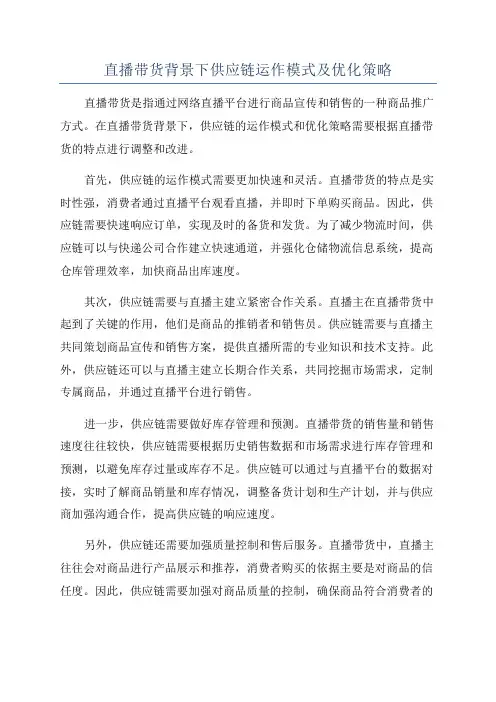 直播带货背景下供应链运作模式及优化策略

直播带货是指通过网络直播平台进行商品宣传和销售的一种商品推广方式。在直播带货背景下，供应链的运作模式和优化策略需要根据直播带货的特点进行调整和改进。

首先，供应链的运作模式需要更加快速和灵活。直播带货的特点是实时性强，消费者通过直播平台观看直播，并即时下单购买商品。因此，供应链需要快速响应订单，实现及时的备货和发货。为了减少物流时间，供应链可以与快递公司合作建立快速通道，并强化仓储物流信息系统，提高仓库管理效率，加快商品出库速度。

其次，供应链需要与直播主建立紧密合作关系。直播主在直播带货中起到了关键的作用，他们是商品的推销者和销售员。供应链需要与直播主共同策划商品宣传和销售方案，提供直播所需的专业知识和技术支持。此外，供应链还可以与直播主建立长期合作关系，共同挖掘市场需求，定制专属商品，并通过直播平台进行销售。

进一步，供应链需要做好库存管理和预测。直播带货的销售量和销售速度往往较快，供应链需要根据历史销售数据和市场需求进行库存管理和预测，以避免库存过量或库存不足。供应链可以通过与直播平台的数据对接，实时了解商品销量和库存情况，调整备货计划和生产计划，并与供应商加强沟通合作，提高供应链的响应速度。

另外，供应链还需要加强质量控制和售后服务。直播带货中，直播主往往会对商品进行产品展示和推荐，消费者购买的依据主要是对商品的信任度。因此，供应链需要加强对商品质量的控制，确保商品符合消费者的